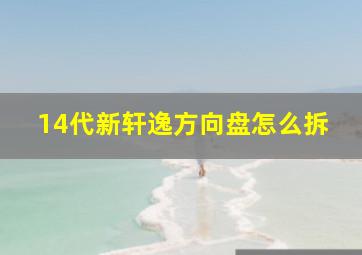 14代新轩逸方向盘怎么拆